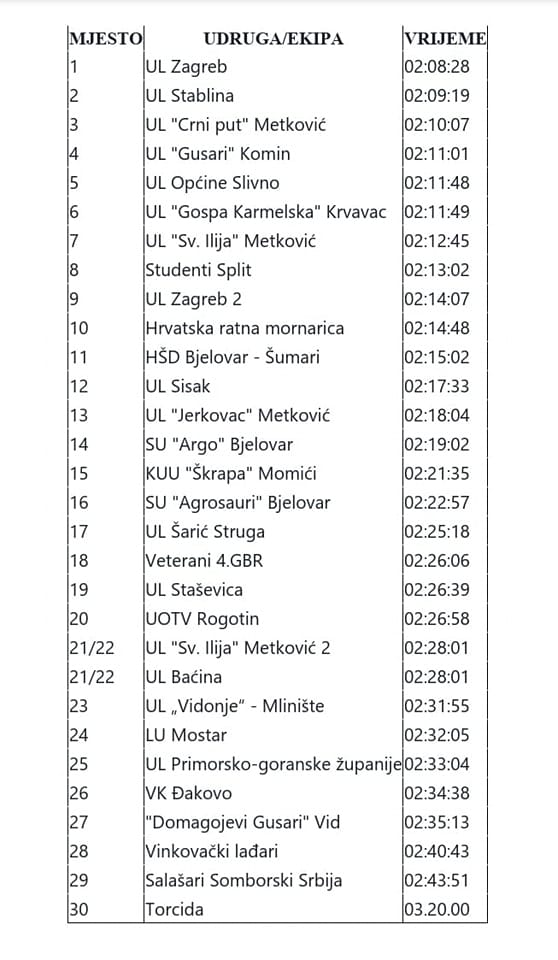 | MJESTO | UDRUGA/EKIPA | VRIJEME |
|---|---|---|
| 1 | UL Zagreb | 02:08:28 |
| 2 | UL Stablina | 02:09:19 |
| 3 | UL "Crni put" Metković | 02:10:07 |
| 4 | UL "Gusari" Komin | 02:11:01 |
| 5 | UL Općine Slivno | 02:11:48 |
| 6 | UL "Gospa Karmelska" Krvavac | 02:11:49 |
| 7 | UL "Sv. Ilija" Metković | 02:12:45 |
| 8 | Studenti Split | 02:13:02 |
| 9 | UL Zagreb 2 | 02:14:07 |
| 10 | Hrvatska ratna mornarica | 02:14:48 |
| 11 | HŠD Bjelovar - Šumari | 02:15:02 |
| 12 | UL Sisak | 02:17:33 |
| 13 | UL "Jerkovac" Metković | 02:18:04 |
| 14 | SU "Argo" Bjelovar | 02:19:02 |
| 15 | KUU "Škrapa" Momići | 02:21:35 |
| 16 | SU "Agrosauri" Bjelovar | 02:22:57 |
| 17 | UL Šarić Struga | 02:25:18 |
| 18 | Veterani 4.GBR | 02:26:06 |
| 19 | UL Staševica | 02:26:39 |
| 20 | UOTV Rogotin | 02:26:58 |
| 21/22 | UL "Sv. Ilija" Metković 2 | 02:28:01 |
| 21/22 | UL Baćina | 02:28:01 |
| 23 | UL „Vidonje" - Mlinište | 02:31:55 |
| 24 | LU Mostar | 02:32:05 |
| 25 | UL Primorsko-goranske županije | 02:33:04 |
| 26 | VK Đakovo | 02:34:38 |
| 27 | "Domagojevi Gusari" Vid | 02:35:13 |
| 28 | Vinkovački lađari | 02:40:43 |
| 29 | Salašari Somborski Srbija | 02:43:51 |
| 30 | Torcida | 03.20.00 |